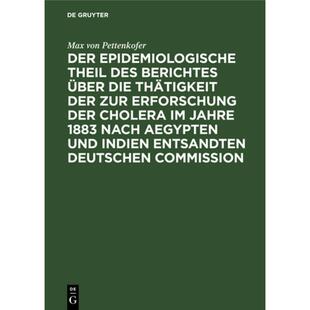 DE GRUYTER

Max von Pettenkofer

DER EPIDEMIOLOGISCHE THEIL DES BERICHTES ÜBER DIE THÄTIGKEIT DER ZUR ERFORSCHUNG DER CHOLERA IM JAHRE 1883 NACH AEGYPTEN UND INDIEN ENTSANDTEN DEUTSCHEN COMMISSION

DE G